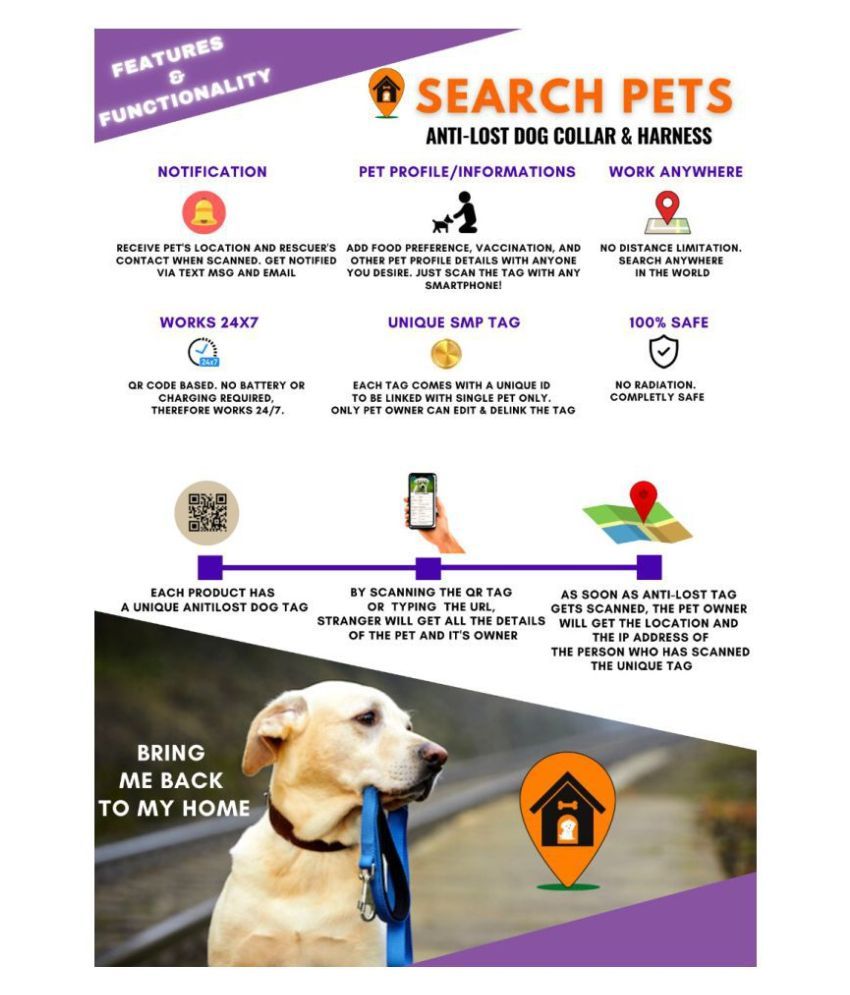 FEATURES & FUNCTIONALITY

SEARCH PETS
ANTI-LOST DOG COLLAR & HARNESS

NOTIFICATION

RECEIVE PET'S LOCATION AND RESCUER'S CONTACT WHEN SCANNED. GET NOTIFIED VIA TEXT MSG AND EMAIL

PET PROFILE/INFORMATIONS

ADD FOOD PREFERENCE, VACCINATION, AND OTHER PET PROFILE DETAILS WITH ANYONE YOU DESIRE. JUST SCAN THE TAG WITH ANY SMARTPHONE!

WORK ANYWHERE

NO DISTANCE LIMITATION. SEARCH ANYWHERE IN THE WORLD

WORKS 24X7

24x7

QR CODE BASED. NO BATTERY OR CHARGING REQUIRED, THEREFORE WORKS 24/7.

UNIQUE SMP TAG

EACH TAG COMES WITH A UNIQUE ID TO BE LINKED WITH SINGLE PET ONLY. ONLY PET OWNER CAN EDIT & DELINK THE TAG

100% SAFE

NO RADIATION. COMPLETLY SAFE

EACH PRODUCT HAS A UNIQUE ANITILOST DOG TAG

BY SCANNING THE QR TAG OR TYPING THE URL, STRANGER WILL GET ALL THE DETAILS OF THE PET AND IT'S OWNER

AS SOON AS ANTI-LOST TAG GETS SCANNED, THE PET OWNER WILL GET THE LOCATION AND THE IP ADDRESS OF THE PERSON WHO HAS SCANNED THE UNIQUE TAG

BRING ME BACK TO MY HOME